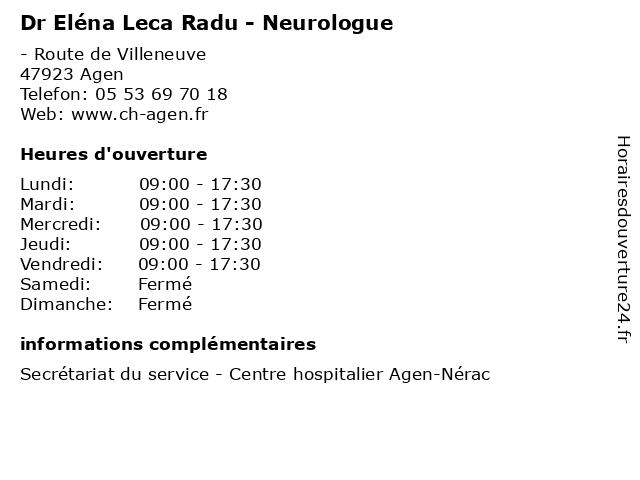 Dr Eléna Leca Radu - Neurologue

- Route de Villeneuve
47923 Agen
Telefon: 05 53 69 70 18
Web: www.ch-agen.fr

Heures d'ouverture

| Lundi: | 09:00 - 17:30 |
|---|---|
| Mardi: | 09:00 - 17:30 |
| Mercredi: | 09:00 - 17:30 |
| Jeudi: | 09:00 - 17:30 |
| Vendredi: | 09:00 - 17:30 |
| Samedi: | Fermé |
| Dimanche: | Fermé |

informations complémentaires

Secrétariat du service - Centre hospitalier Agen-Nérac

Horairesdouverture24.fr